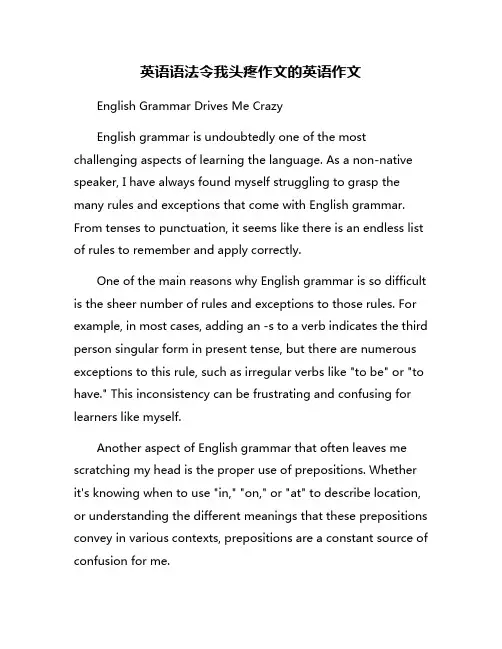 英语语法令我头疼作文的英语作文

English Grammar Drives Me Crazy

English grammar is undoubtedly one of the most challenging aspects of learning the language. As a non-native speaker, I have always found myself struggling to grasp the many rules and exceptions that come with English grammar. From tenses to punctuation, it seems like there is an endless list of rules to remember and apply correctly.

One of the main reasons why English grammar is so difficult is the sheer number of rules and exceptions to those rules. For example, in most cases, adding an -s to a verb indicates the third person singular form in present tense, but there are numerous exceptions to this rule, such as irregular verbs like "to be" or "to have." This inconsistency can be frustrating and confusing for learners like myself.

Another aspect of English grammar that often leaves me scratching my head is the proper use of prepositions. Whether it's knowing when to use "in," "on," or "at" to describe location, or understanding the different meanings that these prepositions convey in various contexts, prepositions are a constant source of confusion for me.